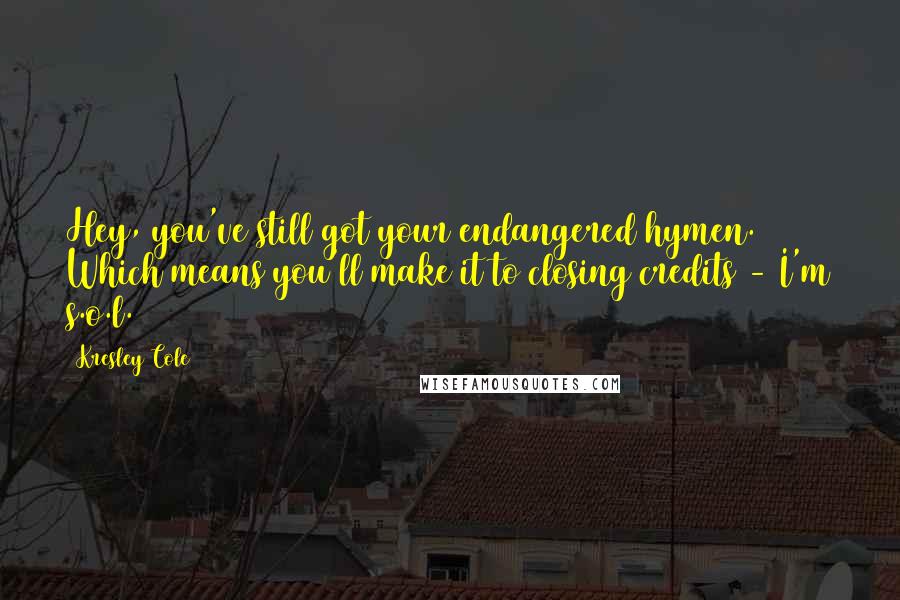 Hey, you've still got your endangered hymen. Which means you'll make it to closing credits - I'm s.o.l.

Kresley Cole

WISEFAMOUSQUOTES.COM